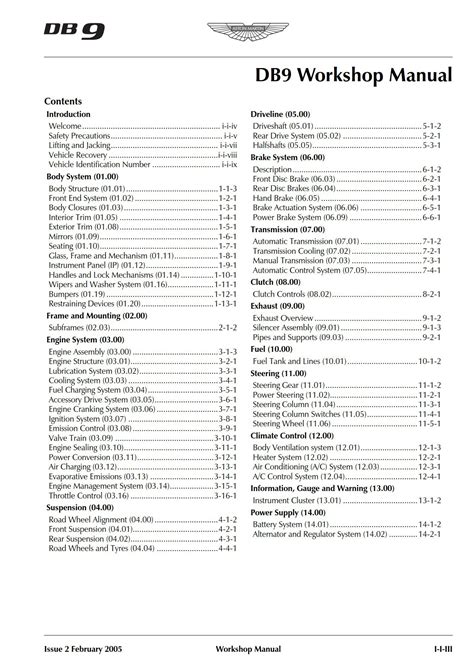 DB9

ASTON MARTIN

DB9 Workshop Manual

Contents

Introduction
Welcome i-i-iv
Safety Precautions i-i-v
Lifting and Jacking i-i-vii
Vehicle Recovery i-i-viii
Vehicle Identification Number i-i-ix

Body System (01.00)
Body Structure (01.01) 1-1-3
Front End System (01.02) 1-2-1
Body Closures (01.03) 1-3-1
Interior Trim (01.05) 1-4-1
Exterior Trim (01.08) 1-5-1
Mirrors (01.09) 1-6-1
Seating (01.10) 1-7-1
Glass, Frame and Mechanism (01.11) 1-8-1
Instrument Panel (IP) (01.12) 1-9-1
Handles and Lock Mechanisms (01.14) 1-10-1
Wipers and Washer System (01.16) 1-11-1
Bumpers (01.19) 1-12-1
Restraining Devices (01.20) 1-13-1

Frame and Mounting (02.00)
Subframes (02.03) 2-1-2

Engine System (03.00)
Engine Assembly (03.00) 3-1-3
Engine Structure (03.01) 3-2-1
Lubrication System (03.02) 3-3-1
Cooling System (03.03) 3-4-1
Fuel Charging System (03.04) 3-5-1
Accessory Drive System (03.05) 3-6-1
Engine Cranking System (03.06) 3-7-1
Ignition System (03.07) 3-8-1
Emission Control (03.08) 3-9-1
Valve Train (03.09) 3-10-1
Engine Sealing (03.10) 3-11-1
Power Conversion (03.11) 3-12-1
Air Charging (03.12) 3-13-1
Evaporative Emissions (03.13) 3-14-1
Engine Management System (03.14) 3-15-1
Throttle Control (03.16) 3-16-1

Suspension (04.00)
Road Wheel Alignment (04.00) 4-1-2
Front Suspension (04.01) 4-2-1
Rear Suspension (04.02) 4-3-1
Road Wheels and Tyres (04.04) 4-4-1

Driveline (05.00)
Driveshaft (05.01) 5-1-2
Rear Drive System (05.02) 5-2-1
Halfshafts (05.05) 5-3-1

Brake System (06.00)
Description 6-1-2
Front Disc Brake (06.03) 6-2-1
Rear Disc Brakes (06.04) 6-3-1
Hand Brake (06.05) 6-4-1
Brake Actuation System (06.06) 6-5-1
Power Brake System (06.09) 6-6-1

Transmission (07.00)
Automatic Transmission (07.01) 7-1-2
Transmission Cooling (07.02) 7-2-1
Manual Transmission (07.03) 7-3-1
Automatic Control System (07.05) 7-4-1

Clutch (08.00)
Clutch Controls (08.02) 8-2-1

Exhaust (09.00)
Exhaust Overview 9-1-2
Silencer Assembly (09.01) 9-1-3
Pipes and Supports (09.03) 9-2-1

Fuel (10.00)
Fuel Tank and Lines (10.01) 10-1-2

Steering (11.00)
Steering Gear (11.01) 11-1-2
Power Steering (11.02) 11-2-1
Steering Column (11.04) 11-3-1
Steering Column Switches (11.05) 11-4-1
Steering Wheel (11.06) 11-5-1

Climate Control (12.00)
Body Ventilation system (12.01) 12-1-3
Heater System (12.02) 12-2-1
Air Conditioning (A/C) System (12.03) 12-3-1
A/C Control System (12.04) 12-4-1

Information, Gauge and Warning (13.00)
Instrument Cluster (13.01) 13-1-2

Power Supply (14.00)
Battery System (14.01) 14-1-2
Alternator and Regulator System (14.02) 14-2-1

Issue 2 February 2005 Workshop Manual I-I-III